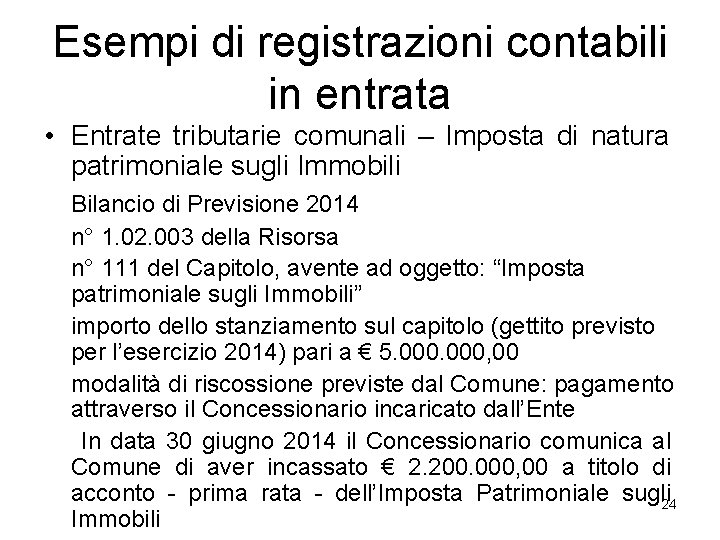 Esempi di registrazioni contabili in entrata

• Entrate tributarie comunali – Imposta di natura patrimoniale sugli Immobili

Bilancio di Previsione 2014

n° 1.02.003 della Risorsa

n° 111 del Capitolo, avente ad oggetto: “Imposta patrimoniale sugli Immobili”

importo dello stanziamento sul capitolo (gettito previsto per l’esercizio 2014) pari a € 5.000.000,00

modalità di riscossione previste dal Comune: pagamento attraverso il Concessionario incaricato dall’Ente

In data 30 giugno 2014 il Concessionario comunica al Comune di aver incassato € 2.200.000,00 a titolo di acconto - prima rata - dell’Imposta Patrimoniale sugli Immobili

24